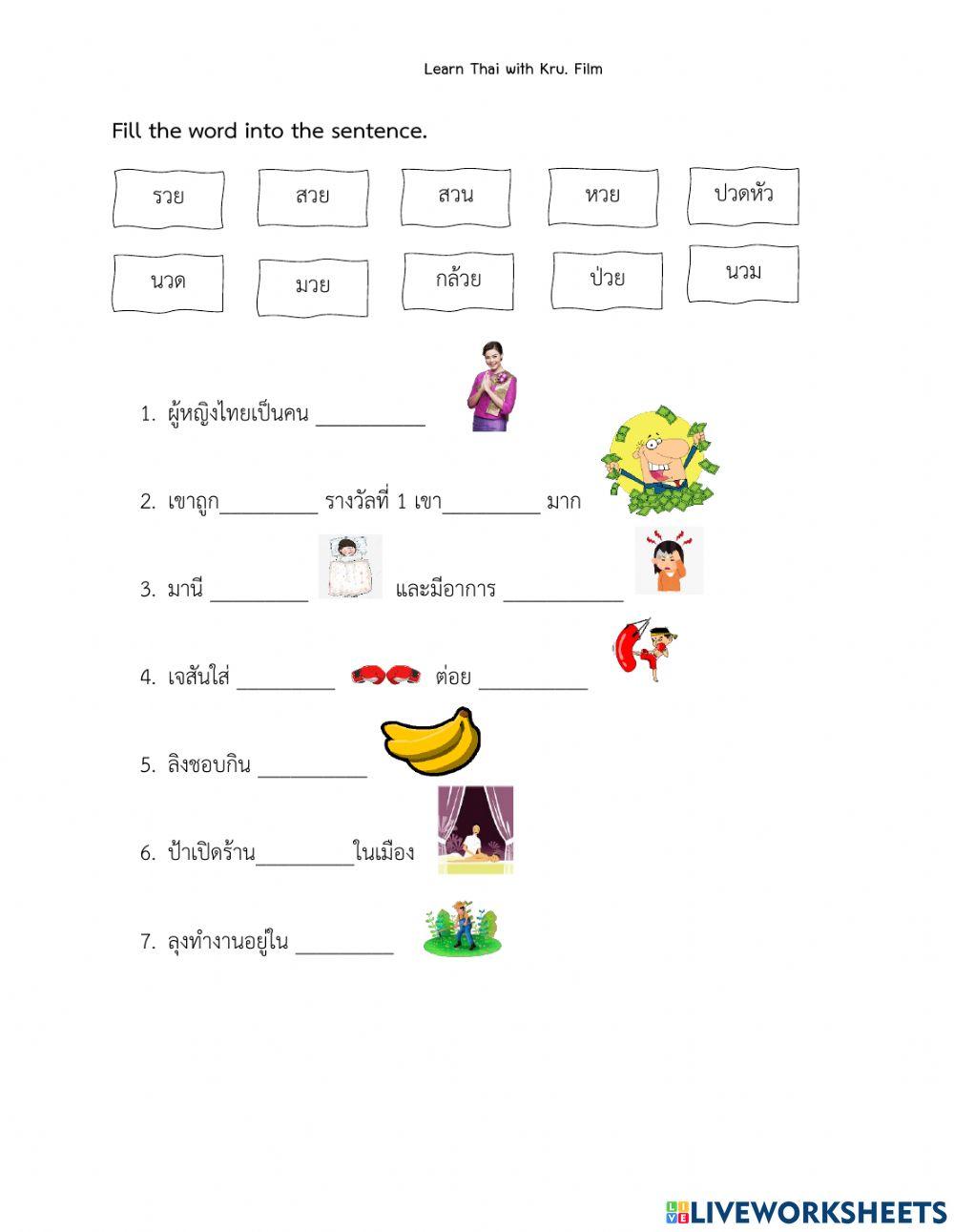 Learn Thai with Kru. Film

Fill the word into the sentence.

รวย สวย สวน หวย ปวดหัว

นวด มวย กล้วย ป่วย นวม

1. ผู้หญิงไทยเป็นคน __________

2. เขาถูก_________ รางวัลที่ 1 เขา_________ มาก

3. มานี _________ และมีอาการ ___________

4. เจสันใส่ _________ ต่อย __________

5. ลิงชอบกิน __________

6. ป้าเปิดร้าน_________ในเมือง

7. ลุงทำงานอยู่ใน _________

LIVEWORKSHEETS